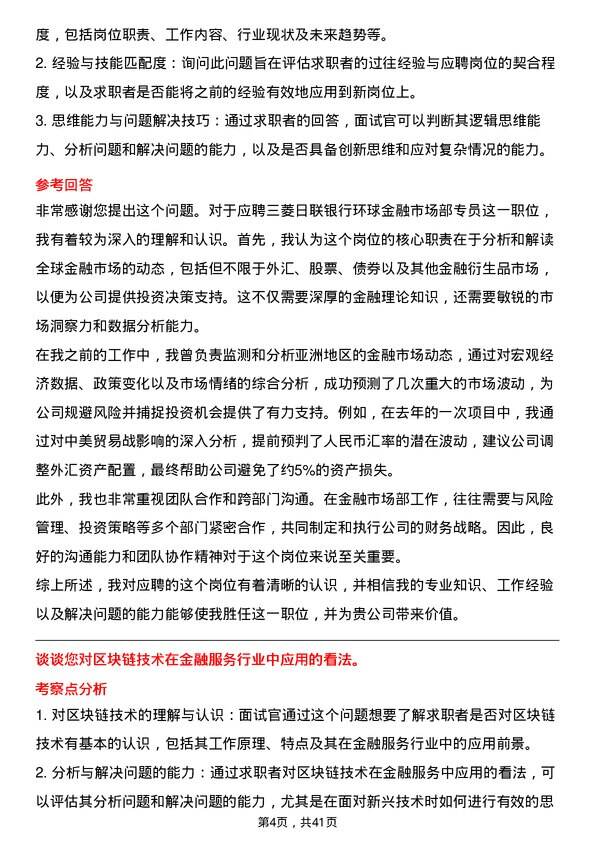 度，包括岗位职责、工作内容、行业现状及未来趋势等。
2. 经验与技能匹配度：询问此问题旨在评估求职者的过往经验与应聘岗位的契合程度，以及求职者是否能将之前的经验有效地应用到新岗位上。
3. 思维能力与问题解决技巧：通过求职者的回答，面试官可以判断其逻辑思维能力、分析问题和解决问题的能力，以及是否具备创新思维和应对复杂情况的能力。

参考回答

非常感谢您提出这个问题。对于应聘三菱日联银行环球金融市场部专员这一职位，我有着较为深入的理解和认识。首先，我认为这个岗位的核心职责在于分析和解读全球金融市场的动态，包括但不限于外汇、股票、债券以及其他金融衍生品市场，以便为公司提供投资决策支持。这不仅需要深厚的金融理论知识，还需要敏锐的市场洞察力和数据分析能力。

在我之前的工作中，我曾负责监测和分析亚洲地区的金融市场动态，通过对宏观经济数据、政策变化以及市场情绪的综合分析，成功预测了几次重大的市场波动，为公司规避风险并捕捉投资机会提供了有力支持。例如，在去年的一次项目中，我通过对中美贸易战影响的深入分析，提前预判了人民币汇率的潜在波动，建议公司调整外汇资产配置，最终帮助公司避免了约5%的资产损失。

此外，我也非常重视团队合作和跨部门沟通。在金融市场部工作，往往需要与风险管理、投资策略等多个部门紧密合作，共同制定和执行公司的财务战略。因此，良好的沟通能力和团队协作精神对于这个岗位来说至关重要。

综上所述，我对应聘的这个岗位有着清晰的认识，并相信我的专业知识、工作经验以及解决问题的能力能够使我胜任这一职位，并为贵公司带来价值。

谈谈您对区块链技术在金融服务行业中应用的看法。

考察点分析

1. 对区块链技术的理解与认识：面试官通过这个问题想要了解求职者是否对区块链技术有基本的认识，包括其工作原理、特点及其在金融服务行业中的应用前景。
2. 分析与解决问题的能力：通过求职者对区块链技术在金融服务中应用的看法，可以评估其分析问题和解决问题的能力，尤其是在面对新兴技术时如何进行有效的思

第4页，共41页